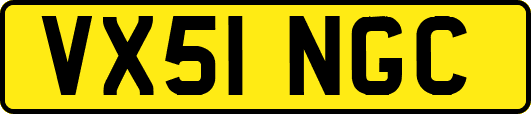 VX51 NGC